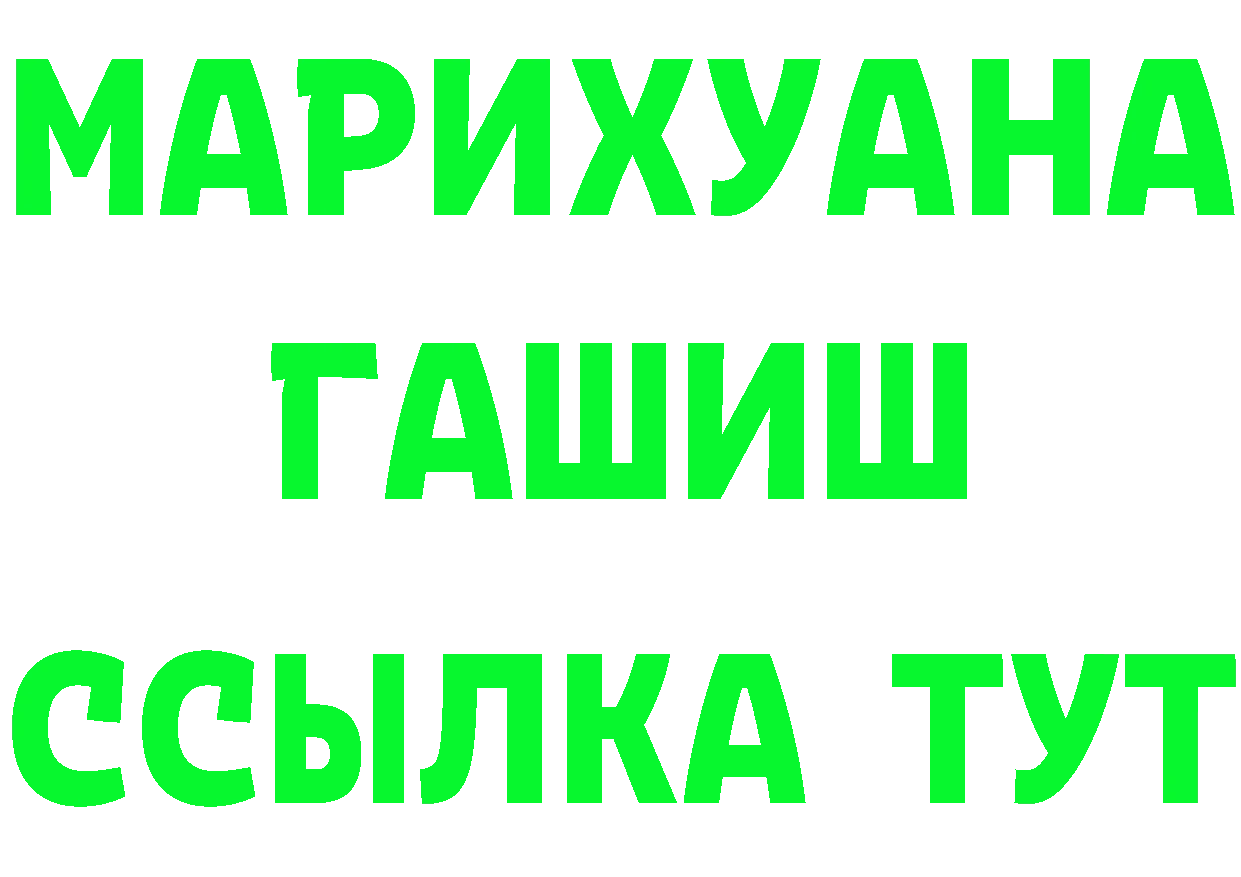 МАРИХУАНА
ГАШИШ
ССЫЛКА ТУТ